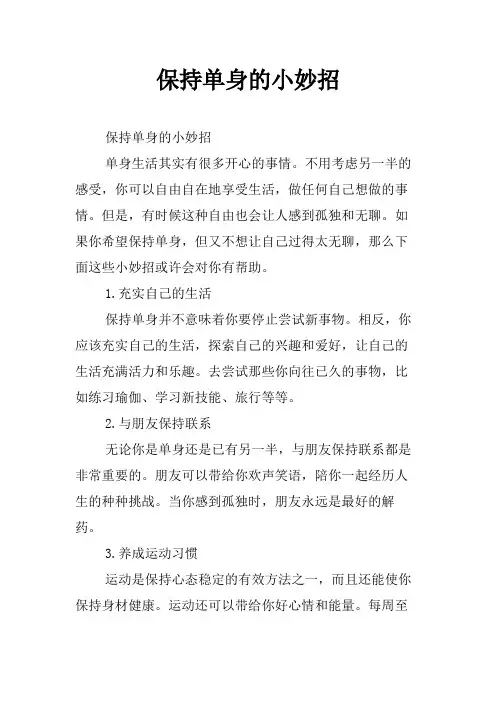 保持单身的小妙招

保持单身的小妙招

单身生活其实有很多开心的事情。不用考虑另一半的感受，你可以自由自在地享受生活，做任何自己想做的事情。但是，有时候这种自由也会让人感到孤独和无聊。如果你希望保持单身，但又不想让自己过得太无聊，那么下面这些小妙招或许会对你有帮助。

1.充实自己的生活

保持单身并不意味着你要停止尝试新事物。相反，你应该充实自己的生活，探索自己的兴趣和爱好，让自己的生活充满活力和乐趣。去尝试那些你向往已久的事物，比如练习瑜伽、学习新技能、旅行等等。

2.与朋友保持联系

无论你是单身还是已有另一半，与朋友保持联系都是非常重要的。朋友可以带给你欢声笑语，陪你一起经历人生的种种挑战。当你感到孤独时，朋友永远是最好的解药。

3.养成运动习惯

运动是保持心态稳定的有效方法之一，而且还能使你保持身材健康。运动还可以带给你好心情和能量。每周至